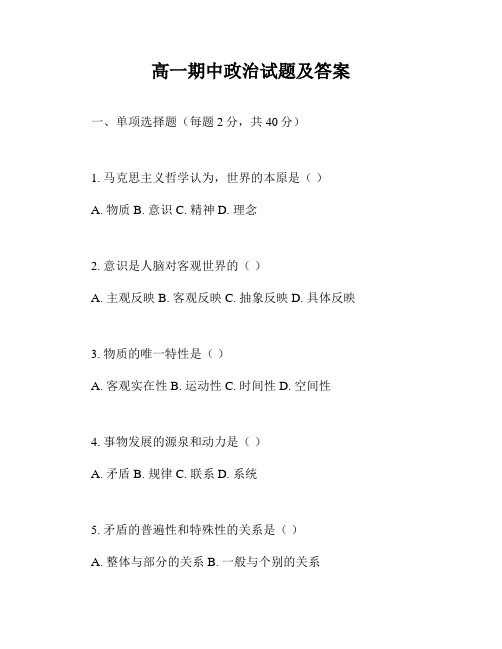 高一期中政治试题及答案

一、单项选择题（每题 2 分，共 40 分）

1. 马克思主义哲学认为，世界的本原是（ ）

A. 物质 B. 意识 C. 精神 D. 理念

2. 意识是人脑对客观世界的（ ）

A. 主观反映 B. 客观反映 C. 抽象反映 D. 具体反映

3. 物质的唯一特性是（ ）

A. 客观实在性 B. 运动性 C. 时间性 D. 空间性

4. 事物发展的源泉和动力是（ ）

A. 矛盾 B. 规律 C. 联系 D. 系统

5. 矛盾的普遍性和特殊性的关系是（ ）

A. 整体与部分的关系 B. 一般与个别的关系